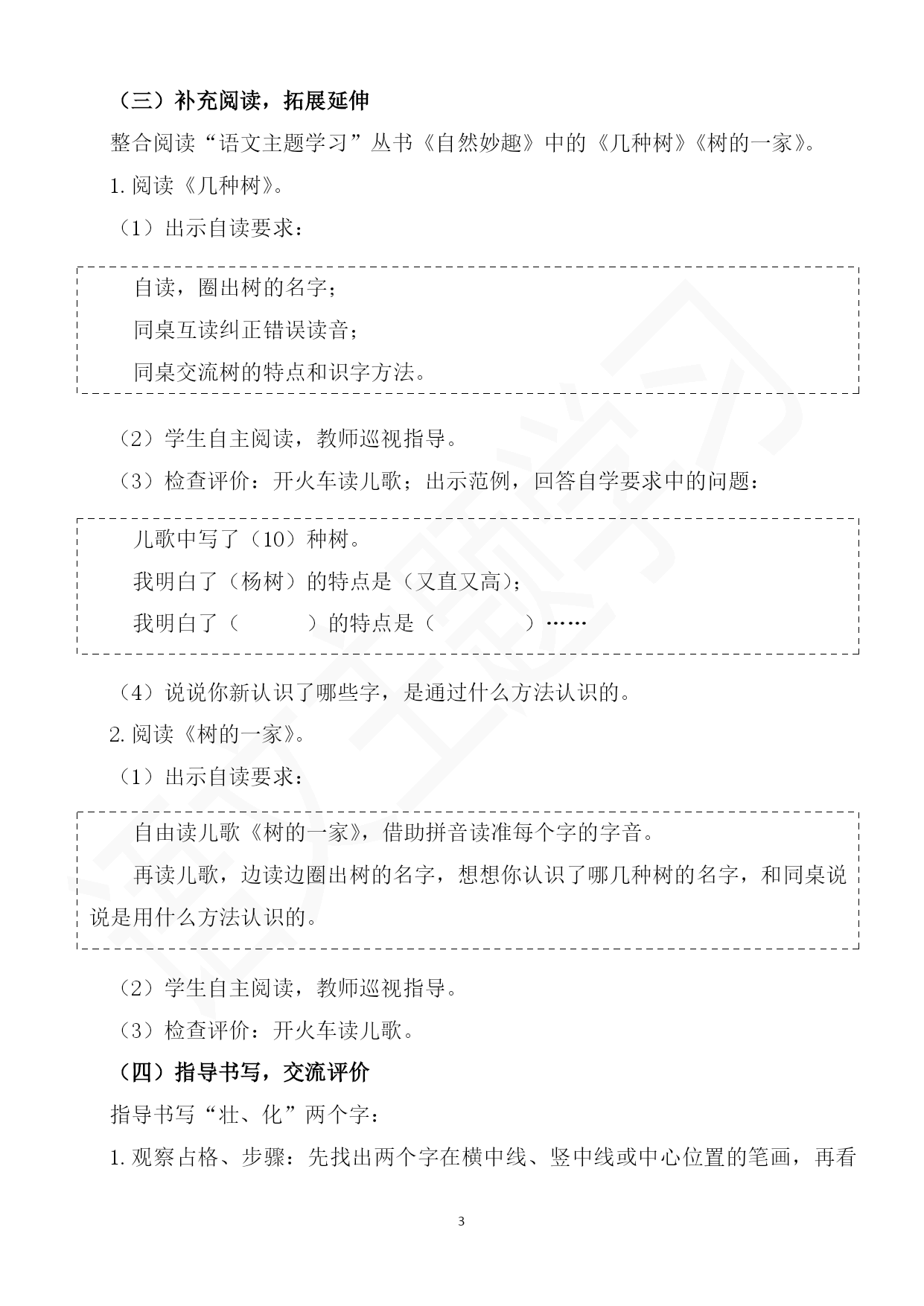 （三）补充阅读，拓展延伸

整合阅读“语文主题学习”丛书《自然妙趣》中的《几种树》《树的一家》。

1. 阅读《几种树》。

（1）出示自读要求：

自读，圈出树的名字；

同桌互读纠正错误读音；

同桌交流树的特点和识字方法。

（2）学生自主阅读，教师巡视指导。

（3）检查评价：开火车读儿歌；出示范例，回答自学要求中的问题：

儿歌中写了（10）种树。

我明白了（杨树）的特点是（又直又高）；

我明白了（　　）的特点是（　　）……

（4）说说你新认识了哪些字，是通过什么方法认识的。

2. 阅读《树的一家》。

（1）出示自读要求：

自由读儿歌《树的一家》，借助拼音读准每个字的字音。

再读儿歌，边读边圈出树的名字，想想你认识了哪几种树的名字，和同桌说说是用什么方法认识的。

（2）学生自主阅读，教师巡视指导。

（3）检查评价：开火车读儿歌。

（四）指导书写，交流评价

指导书写“壮、化”两个字：

1. 观察占格、步骤：先找出两个字在横中线、竖中线或中心位置的笔画，再看

3